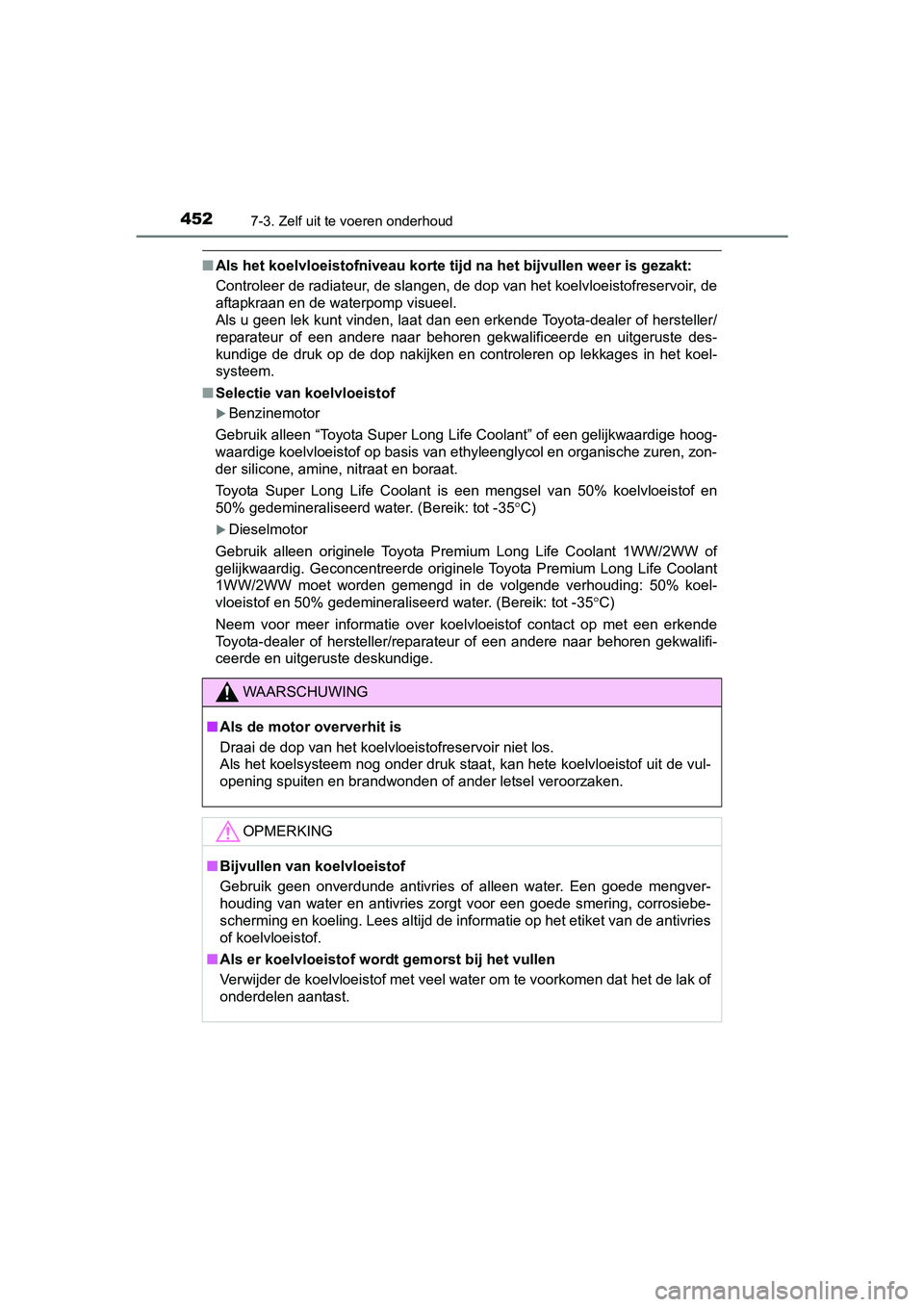 452 7-3. Zelf uit te voeren onderhoud

■ Als het koelvloeistofniveau korte tijd na het bijvullen weer is gezakt:
Controleer de radiateur, de slangen, de dop van het koelvloeistofreservoir, de aftapkraan en de waterpomp visueel.
Als u geen lek kunt vinden, laat dan een erkende Toyota-dealer of hersteller/reparateur of een andere naar behoren gekwalificeerde en uitgeruste deskundige de druk op de dop nakijken en controleren op lekkages in het koelsysteem.

■ Selectie van koelvloeistof
▶ Benzinemotor
Gebruik alleen “Toyota Super Long Life Coolant” of een gelijkwaardige hoogwaardige koelvloeistof op basis van ethyleenglycol en organische zuren, zonder silicone, amine, nitraat en boraat.
Toyota Super Long Life Coolant is een mengsel van 50% koelvloeistof en 50% gedemineraliseerd water. (Bereik: tot -35°C)
▶ Dieselmotor
Gebruik alleen originele Toyota Premium Long Life Coolant 1WW/2WW of gelijkwaardig. Geconcentreerde originele Toyota Premium Long Life Coolant 1WW/2WW moet worden gemengd in de volgende verhouding: 50% koelvloeistof en 50% gedemineraliseerd water. (Bereik: tot -35°C)
Neem voor meer informatie over koelvloeistof contact op met een erkende Toyota-dealer of hersteller/reparateur of een andere naar behoren gekwalificeerde en uitgeruste deskundige.

WAARSCHUWING

■ Als de motor oververhit is
Draai de dop van het koelvloeistofreservoir niet los.
Als het koelsysteem nog onder druk staat, kan hete koelvloeistof uit de vulopening spuiten en brandwonden of ander letsel veroorzaken.

OPMERKING

■ Bijvullen van koelvloeistof
Gebruik geen onverdunde antivries of alleen water. Een goede mengverhouding van water en antivries zorgt voor een goede smering, corrosiebescherming en koeling. Lees altijd de informatie op het etiket van de antivries of koelvloeistof.

■ Als er koelvloeistof wordt gemorst bij het vullen
Verwijder de koelvloeistof met veel water om te voorkomen dat het de lak of onderdelen aantast.

carmanualsonline.info